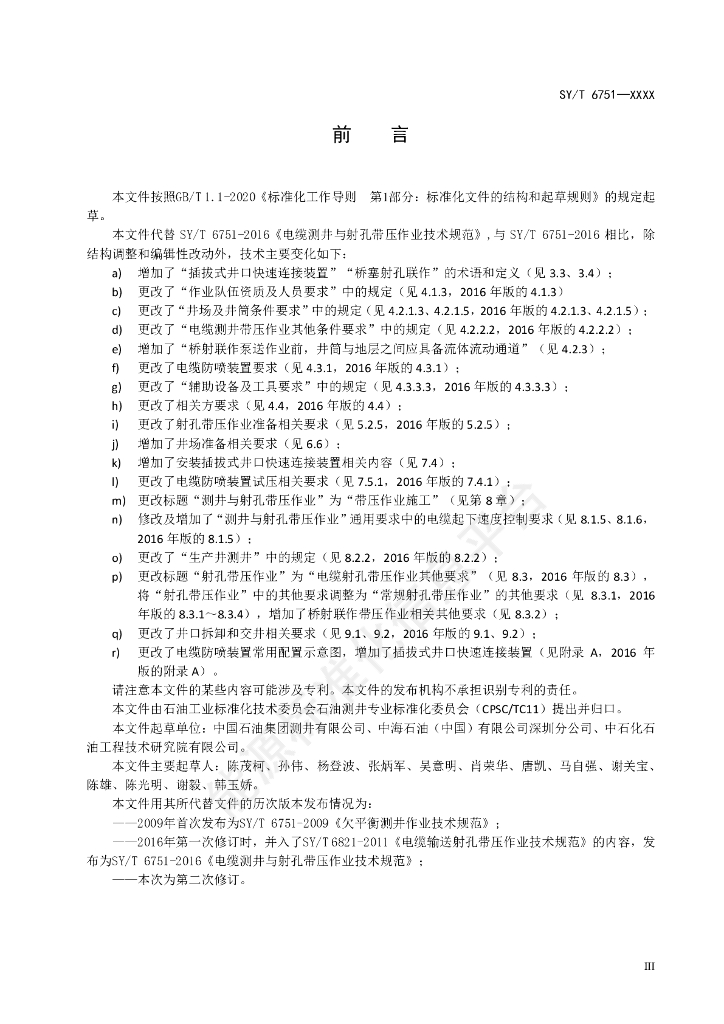 SY/T 6751—XXXX

前　言

本文件按照GB/T 1.1-2020《标准化工作导则　第1部分：标准化文件的结构和起草规则》的规定起草。

本文件代替 SY/T 6751-2016《电缆测井与射孔带压作业技术规范》，与 SY/T 6751-2016 相比，除结构调整和编辑性改动外，技术主要变化如下：

a) 增加了“插拔式井口快速连接装置”“桥塞射孔联作”的术语和定义（见 3.3、3.4）；
b) 更改了“作业队伍资质及人员要求”中的规定（见 4.1.3，2016 年版的 4.1.3）
c) 更改了“井场及井筒条件要求”中的规定（见 4.2.1.3、4.2.1.5，2016 年版的 4.2.1.3、4.2.1.5）；
d) 更改了“电缆测井带压作业其他条件要求”中的规定（见 4.2.2.2，2016 年版的 4.2.2.2）；
e) 增加了“桥射联作泵送作业前，井筒与地层之间应具备流体流动通道”（见 4.2.3）；
f) 更改了电缆防喷装置要求（见 4.3.1，2016 年版的 4.3.1）；
g) 更改了“辅助设备及工具要求”中的规定（见 4.3.3.3，2016 年版的 4.3.3.3）；
h) 更改了相关方要求（见 4.4，2016 年版的 4.4）；
i) 更改了射孔带压作业准备相关要求（见 5.2.5，2016 年版的 5.2.5）；
j) 增加了井场准备相关要求（见 6.6）；
k) 增加了安装插拔式井口快速连接装置相关内容（见 7.4）；
l) 更改了电缆防喷装置试压相关要求（见 7.5.1，2016 年版的 7.4.1）；
m) 更改标题“测井与射孔带压作业”为“带压作业施工”（见第 8 章）；
n) 修改及增加了“测井与射孔带压作业”通用要求中的电缆起下速度控制要求（见 8.1.5、8.1.6，2016 年版的 8.1.5）；
o) 更改了“生产井测井”中的规定（见 8.2.2，2016 年版的 8.2.2）；
p) 更改标题“射孔带压作业”为“电缆射孔带压作业其他要求”（见 8.3，2016 年版的 8.3），将“射孔带压作业”中的其他要求调整为“常规射孔带压作业”的其他要求（见 8.3.1，2016 年版的 8.3.1~8.3.4），增加了桥射联作带压作业相关其他要求（见 8.3.2）；
q) 更改了井口拆卸和交井相关要求（见 9.1、9.2，2016 年版的 9.1、9.2）；
r) 更改了电缆防喷装置常用配置示意图，增加了插拔式井口快速连接装置（见附录 A，2016 年版的附录 A）。

请注意本文件的某些内容可能涉及专利。本文件的发布机构不承担识别专利的责任。

本文件由石油工业标准化技术委员会石油测井专业标准化委员会（CPSC/TC11）提出并归口。

本文件起草单位：中国石油集团测井有限公司、中海石油（中国）有限公司深圳分公司、中石化石油工程技术研究院有限公司。

本文件主要起草人：陈茂柯、孙伟、杨登波、张炳军、吴意明、肖荣华、唐凯、马自强、谢关宝、陈雄、陈光明、谢毅、韩玉娇。

本文件用其所代替文件的历次版本发布情况为：

——2009年首次发布为SY/T 6751-2009《欠平衡测井作业技术规范》；

——2016年第一次修订时，并入了SY/T 6821-2011《电缆输送射孔带压作业技术规范》的内容，发布为SY/T 6751-2016《电缆测井与射孔带压作业技术规范》；

——本次为第二次修订。

III